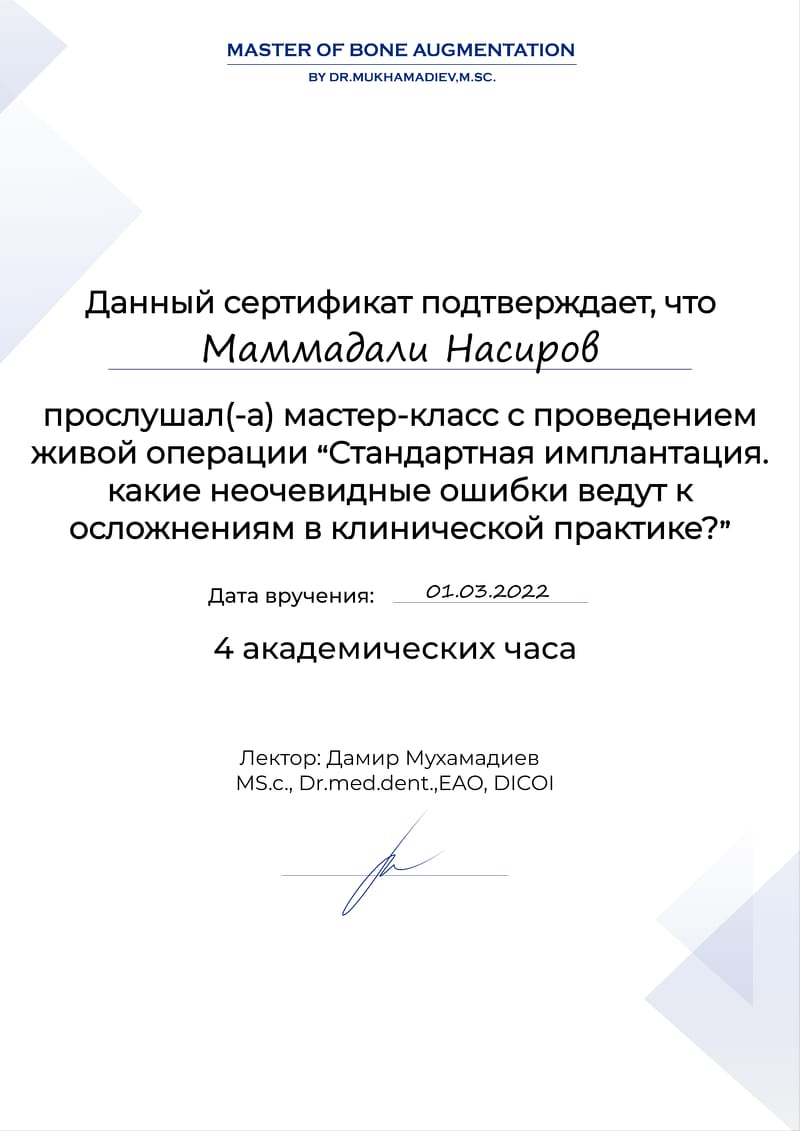 MASTER OF BONE AUGMENTATION
BY DR.MUKHAMADIEV,M.SC.

Данный сертификат подтверждает, что
Маммадали Насиров

прослушал(-а) мастер-класс с проведением живой операции “Стандартная имплантация. какие неочевидные ошибки ведут к осложнениям в клинической практике?”

Дата вручения: 01.03.2022

4 академических часа

Лектор: Дамир Мухамадиев
MS.c., Dr.med.dent.,EAO, DICOI